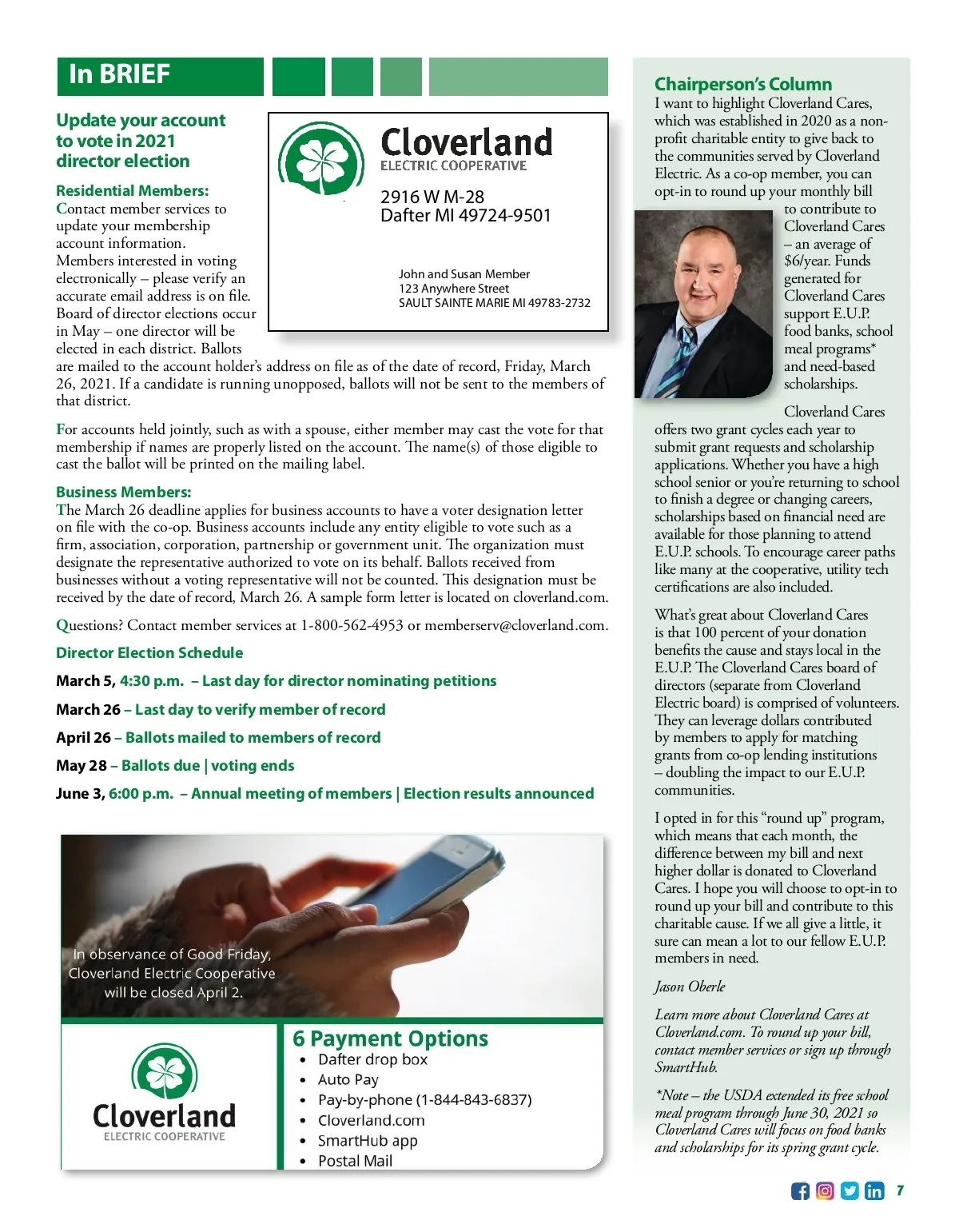 In BRIEF

Update your account to vote in 2021 director election

Cloverland
ELECTRIC COOPERATIVE
2916 W M-28
Dafter MI 49724-9501

John and Susan Member
123 Anywhere Street
SAULT SAINTE MARIE MI 49783-2732

Residential Members:
Contact member services to update your membership account information. Members interested in voting electronically – please verify an accurate email address is on file. Board of director elections occur in May – one director will be elected in each district. Ballots are mailed to the account holder's address on file as of the date of record, Friday, March 26, 2021. If a candidate is running unopposed, ballots will not be sent to the members of that district.

For accounts held jointly, such as with a spouse, either member may cast the vote for that membership if names are properly listed on the account. The name(s) of those eligible to cast the ballot will be printed on the mailing label.

Business Members:
The March 26 deadline applies for business accounts to have a voter designation letter on file with the co-op. Business accounts include any entity eligible to vote such as a firm, association, corporation, partnership or government unit. The organization must designate the representative authorized to vote on its behalf. Ballots received from businesses without a voting representative will not be counted. This designation must be received by the date of record, March 26. A sample form letter is located on cloverland.com.

Questions? Contact member services at 1-800-562-4953 or memberserv@cloverland.com.

Director Election Schedule
March 5, 4:30 p.m. – Last day for director nominating petitions
March 26 – Last day to verify member of record
April 26 – Ballots mailed to members of record
May 28 – Ballots due | voting ends
June 3, 6:00 p.m. – Annual meeting of members | Election results announced

In observance of Good Friday, Cloverland Electric Cooperative will be closed April 2.

Cloverland
ELECTRIC COOPERATIVE

6 Payment Options
• Dafter drop box
• Auto Pay
• Pay-by-phone (1-844-843-6837)
• Cloverland.com
• SmartHub app
• Postal Mail

Chairperson's Column
I want to highlight Cloverland Cares, which was established in 2020 as a non-profit charitable entity to give back to the communities served by Cloverland Electric. As a co-op member, you can opt-in to round up your monthly bill to contribute to Cloverland Cares – an average of $6/year. Funds generated for Cloverland Cares support E.U.P. food banks, school meal programs* and need-based scholarships.

Cloverland Cares offers two grant cycles each year to submit grant requests and scholarship applications. Whether you have a high school senior or you're returning to school to finish a degree or changing careers, scholarships based on financial need are available for those planning to attend E.U.P. schools. To encourage career paths like many at the cooperative, utility tech certifications are also included.

What's great about Cloverland Cares is that 100 percent of your donation benefits the cause and stays local in the E.U.P. The Cloverland Cares board of directors (separate from Cloverland Electric board) is comprised of volunteers. They can leverage dollars contributed by members to apply for matching grants from co-op lending institutions – doubling the impact to our E.U.P. communities.

I opted in for this "round up" program, which means that each month, the difference between my bill and next higher dollar is donated to Cloverland Cares. I hope you will choose to opt-in to round up your bill and contribute to this charitable cause. If we all give a little, it sure can mean a lot to our fellow E.U.P. members in need.

Jason Oberle

Learn more about Cloverland Cares at Cloverland.com. To round up your bill, contact member services or sign up through SmartHub.

*Note – the USDA extended its free school meal program through June 30, 2021 so Cloverland Cares will focus on food banks and scholarships for its spring grant cycle.

7